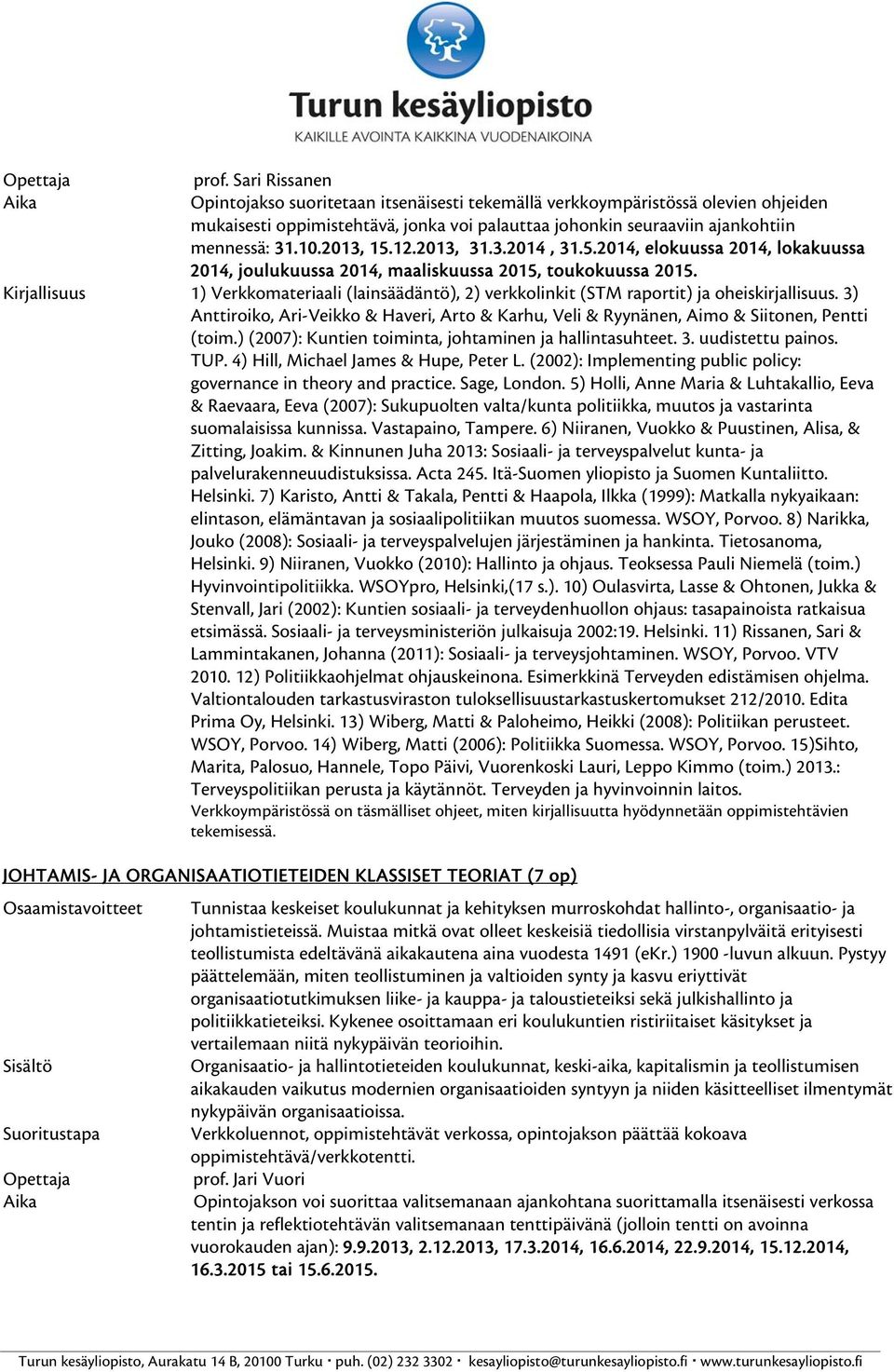 Turun kesäyliopisto
KAIKILLE AVOINTA KAIKKINA VUODENAIKOINA

Opettaja prof. Sari Rissanen
Aika Opintojakso suoritetaan itsenäisesti tekemällä verkkoympäristössä olevien ohjeiden mukaisesti oppimistehtävä, jonka voi palauttaa johonkin seuraaviin ajankohtiin mennessä: 31.10.2013, 15.12.2013, 31.3.2014 , 31.5.2014, elokuussa 2014, lokakuussa 2014, joulukuussa 2014, maaliskuussa 2015, toukokuussa 2015.
Kirjallisuus 1) Verkkomateriaali (lainsäädäntö), 2) verkkolinkit (STM raportit) ja oheiskirjallisuus. 3) Anttiroiko, Ari-Veikko & Haveri, Arto & Karhu, Veli & Ryynänen, Aimo & Siitonen, Pentti (toim.) (2007): Kuntien toiminta, johtaminen ja hallintasuhteet. 3. uudistettu painos. TUP. 4) Hill, Michael James & Hupe, Peter L. (2002): Implementing public policy: governance in theory and practice. Sage, London. 5) Holli, Anne Maria & Luhtakallio, Eeva & Raevaara, Eeva (2007): Sukupuolten valta/kunta politiikka, muutos ja vastarinta suomalaisissa kunnissa. Vastapaino, Tampere. 6) Niiranen, Vuokko & Puustinen, Alisa, & Zitting, Joakim. & Kinnunen Juha 2013: Sosiaali- ja terveyspalvelut kunta- ja palvelurakenneuudistuksissa. Acta 245. Itä-Suomen yliopisto ja Suomen Kuntaliitto. Helsinki. 7) Karisto, Antti & Takala, Pentti & Haapola, Ilkka (1999): Matkalla nykyaikaan: elintason, elämäntavan ja sosiaalipolitiikan muutos suomessa. WSOY, Porvoo. 8) Narikka, Jouko (2008): Sosiaali- ja terveyspalvelujen järjestäminen ja hankinta. Tietosanoma, Helsinki. 9) Niiranen, Vuokko (2010): Hallinto ja ohjaus. Teoksessa Pauli Niemelä (toim.) Hyvinvointipolitiikka. WSOYpro, Helsinki,(17 s.). 10) Oulasvirta, Lasse & Ohtonen, Jukka & Stenvall, Jari (2002): Kuntien sosiaali- ja terveydenhuollon ohjaus: tasapainoista ratkaisua etsimässä. Sosiaali- ja terveysministeriön julkaisuja 2002:19. Helsinki. 11) Rissanen, Sari & Lammintakanen, Johanna (2011): Sosiaali- ja terveysjohtaminen. WSOY, Porvoo. VTV 2010. 12) Politiikkaohjelmat ohjauskeinona. Esimerkkinä Terveyden edistämisen ohjelma. Valtiontalouden tarkastusviraston tuloksellisuustarkastuskertomukset 212/2010. Edita Prima Oy, Helsinki. 13) Wiberg, Matti & Paloheimo, Heikki (2008): Politiikan perusteet. WSOY, Porvoo. 14) Wiberg, Matti (2006): Politiikka Suomessa. WSOY, Porvoo. 15)Sihto, Marita, Palosuo, Hannele, Topo Päivi, Vuorenkoski Lauri, Leppo Kimmo (toim.) 2013.: Terveyspolitiikan perusta ja käytännöt. Terveyden ja hyvinvoinnin laitos.
Verkkoympäristössä on täsmälliset ohjeet, miten kirjallisuutta hyödynnetään oppimistehtävien tekemisessä.

JOHTAMIS- JA ORGANISAATIOTIETEIDEN KLASSISET TEORIAT (7 op)

Osaamistavoitteet Tunnistaa keskeiset koulukunnat ja kehityksen murroskohdat hallinto-, organisaatio- ja johtamistieteissä. Muistaa mitkä ovat olleet keskeisiä tiedollisia virstanpylväitä erityisesti teollistumista edeltävänä aikakautena aina vuodesta 1491 (eKr.) 1900 -luvun alkuun. Pystyy päättelemään, miten teollistuminen ja valtioiden synty ja kasvu eriyttivät organisaatiotutkimuksen liike- ja kauppa- ja taloustieteiksi sekä julkishallinto ja politiikkatieteiksi. Kykenee osoittamaan eri koulukuntien ristiriitaiset käsitykset ja vertailemaan niitä nykypäivän teorioihin.
Sisältö Organisaatio- ja hallintotieteiden koulukunnat, keski-aika, kapitalismin ja teollistumisen aikakauden vaikutus modernien organisaatioiden syntyyn ja niiden käsitteelliset ilmentymät nykypäivän organisaatioissa.
Suoritustapa Verkkoluennot, oppimistehtävät verkossa, opintojakson päättää kokoava oppimistehtävä/verkkotentti.
Opettaja prof. Jari Vuori
Aika Opintojakson voi suorittaa valitsemanaan ajankohtana suorittamalla itsenäisesti verkossa tentin ja reflektiotehtävän valitsemanaan tenttipäivänä (jolloin tentti on avoinna vuorokauden ajan): 9.9.2013, 2.12.2013, 17.3.2014, 16.6.2014, 22.9.2014, 15.12.2014, 16.3.2015 tai 15.6.2015.

Turun kesäyliopisto, Aurakatu 14 B, 20100 Turku · puh. (02) 232 3302 · kesayliopisto@turunkesayliopisto.fi · www.turunkesayliopisto.fi